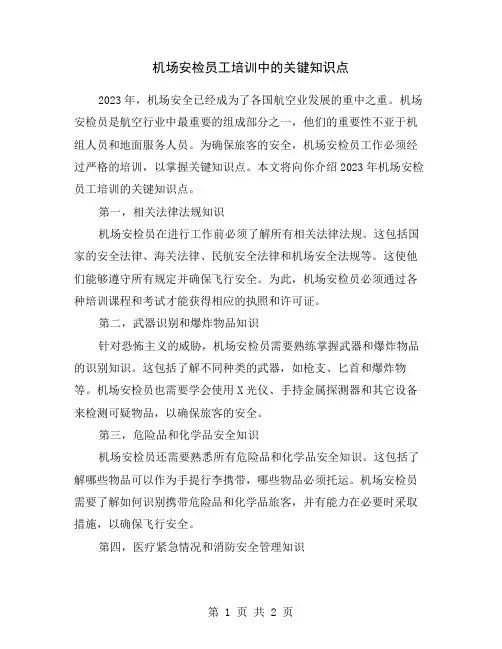 机场安检员工培训中的关键知识点

2023年，机场安全已经成为了各国航空业发展的重中之重。机场安检员是航空行业中最重要的组成部分之一，他们的重要性不亚于机组人员和地面服务人员。为确保旅客的安全，机场安检员工作必须经过严格的培训，以掌握关键知识点。本文将向你介绍2023年机场安检员工培训的关键知识点。

第一，相关法律法规知识

机场安检员在进行工作前必须了解所有相关法律法规。这包括国家的安全法律、海关法律、民航安全法律和机场安全法规等。这使他们能够遵守所有规定并确保飞行安全。为此，机场安检员必须通过各种培训课程和考试才能获得相应的执照和许可证。

第二，武器识别和爆炸物品知识

针对恐怖主义的威胁，机场安检员需要熟练掌握武器和爆炸物品的识别知识。这包括了解不同种类的武器，如枪支、匕首和爆炸物等。机场安检员也需要学会使用X光仪、手持金属探测器和其它设备来检测可疑物品，以确保旅客的安全。

第三，危险品和化学品安全知识

机场安检员还需要熟悉所有危险品和化学品安全知识。这包括了解哪些物品可以作为手提行李携带，哪些物品必须托运。机场安检员需要了解如何识别携带危险品和化学品旅客，并有能力在必要时采取措施，以确保飞行安全。

第四，医疗紧急情况和消防安全管理知识

第 1 页 共 2 页